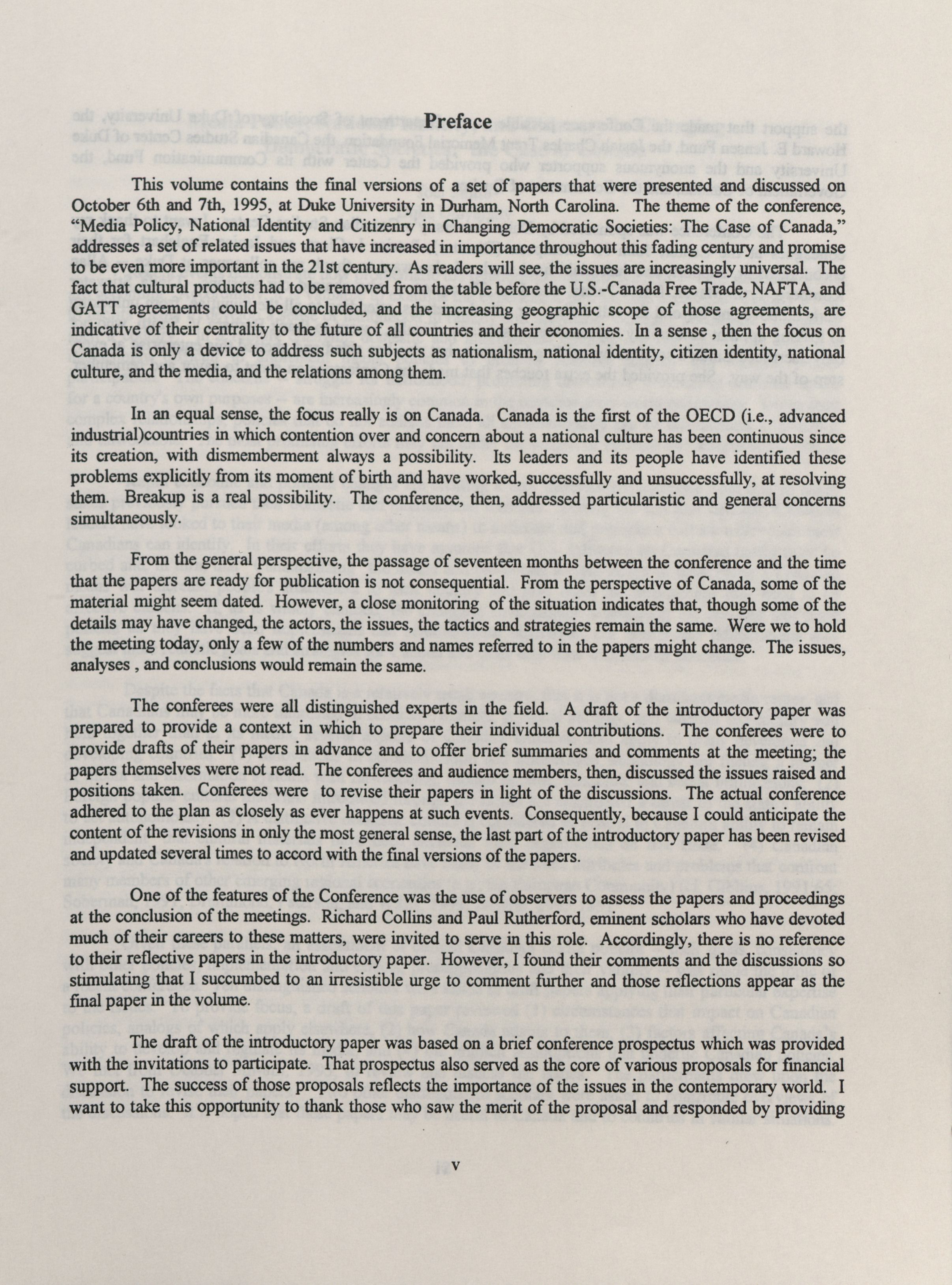 Preface

This volume contains the final versions of a set of papers that were presented and discussed on October 6th and 7th, 1995, at Duke University in Durham, North Carolina. The theme of the conference, "Media Policy, National Identity and Citizenry in Changing Democratic Societies: The Case of Canada," addresses a set of related issues that have increased in importance throughout this fading century and promise to be even more important in the 21st century. As readers will see, the issues are increasingly universal. The fact that cultural products had to be removed from the table before the U.S.-Canada Free Trade, NAFTA, and GATT agreements could be concluded, and the increasing geographic scope of those agreements, are indicative of their centrality to the future of all countries and their economies. In a sense , then the focus on Canada is only a device to address such subjects as nationalism, national identity, citizen identity, national culture, and the media, and the relations among them.

In an equal sense, the focus really is on Canada. Canada is the first of the OECD (i.e., advanced industrial)countries in which contention over and concern about a national culture has been continuous since its creation, with dismemberment always a possibility. Its leaders and its people have identified these problems explicitly from its moment of birth and have worked, successfully and unsuccessfully, at resolving them. Breakup is a real possibility. The conference, then, addressed particularistic and general concerns simultaneously.

From the general perspective, the passage of seventeen months between the conference and the time that the papers are ready for publication is not consequential. From the perspective of Canada, some of the material might seem dated. However, a close monitoring of the situation indicates that, though some of the details may have changed, the actors, the issues, the tactics and strategies remain the same. Were we to hold the meeting today, only a few of the numbers and names referred to in the papers might change. The issues, analyses , and conclusions would remain the same.

The conferees were all distinguished experts in the field. A draft of the introductory paper was prepared to provide a context in which to prepare their individual contributions. The conferees were to provide drafts of their papers in advance and to offer brief summaries and comments at the meeting; the papers themselves were not read. The conferees and audience members, then, discussed the issues raised and positions taken. Conferees were to revise their papers in light of the discussions. The actual conference adhered to the plan as closely as ever happens at such events. Consequently, because I could anticipate the content of the revisions in only the most general sense, the last part of the introductory paper has been revised and updated several times to accord with the final versions of the papers.

One of the features of the Conference was the use of observers to assess the papers and proceedings at the conclusion of the meetings. Richard Collins and Paul Rutherford, eminent scholars who have devoted much of their careers to these matters, were invited to serve in this role. Accordingly, there is no reference to their reflective papers in the introductory paper. However, I found their comments and the discussions so stimulating that I succumbed to an irresistible urge to comment further and those reflections appear as the final paper in the volume.

The draft of the introductory paper was based on a brief conference prospectus which was provided with the invitations to participate. That prospectus also served as the core of various proposals for financial support. The success of those proposals reflects the importance of the issues in the contemporary world. I want to take this opportunity to thank those who saw the merit of the proposal and responded by providing

v